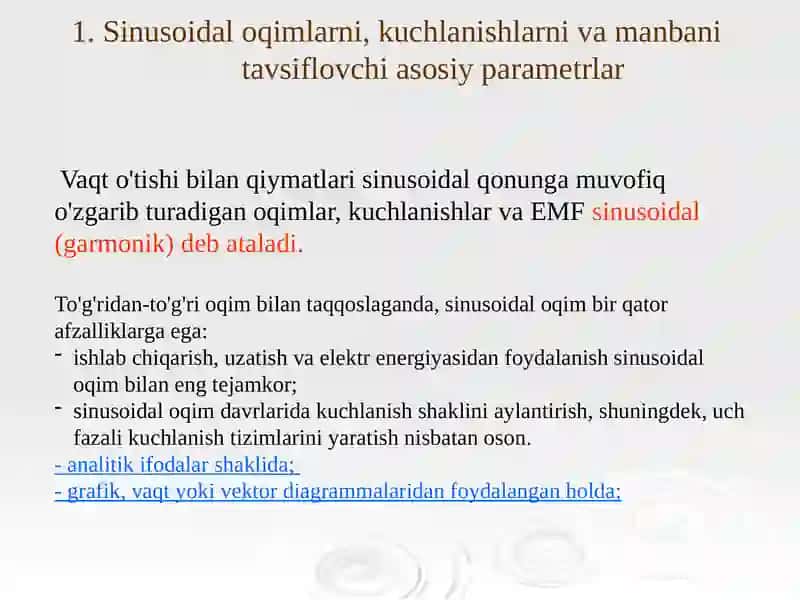 1. Sinusoidal oqimlarni, kuchlanishlarni va manbani tavsiflovchi asosiy parametrlar

Vaqt o'tishi bilan qiymatlari sinusoidal qonunga muvofiq o'zgarib turadigan oqimlar, kuchlanishlar va EMF sinusoidal (garmonik) deb ataladi.

To'g'ridan-to'g'ri oqim bilan taqqoslaganda, sinusoidal oqim bir qator afzalliklarga ega:
- ishlab chiqarish, uzatish va elektr energiyasidan foydalanish sinusoidal oqim bilan eng tejamkor;
- sinusoidal oqim davrlarida kuchlanish shaklini aylantirish, shuningdek, uch fazali kuchlanish tizimlarini yaratish nisbatan oson.
- analitik ifodalar shaklida;
- grafik, vaqt yoki vektor diagrammalaridan foydalangan holda;